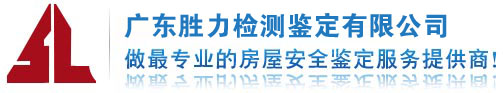 广东胜力检测鉴定有限公司
做最专业的房屋安全鉴定服务提供商!